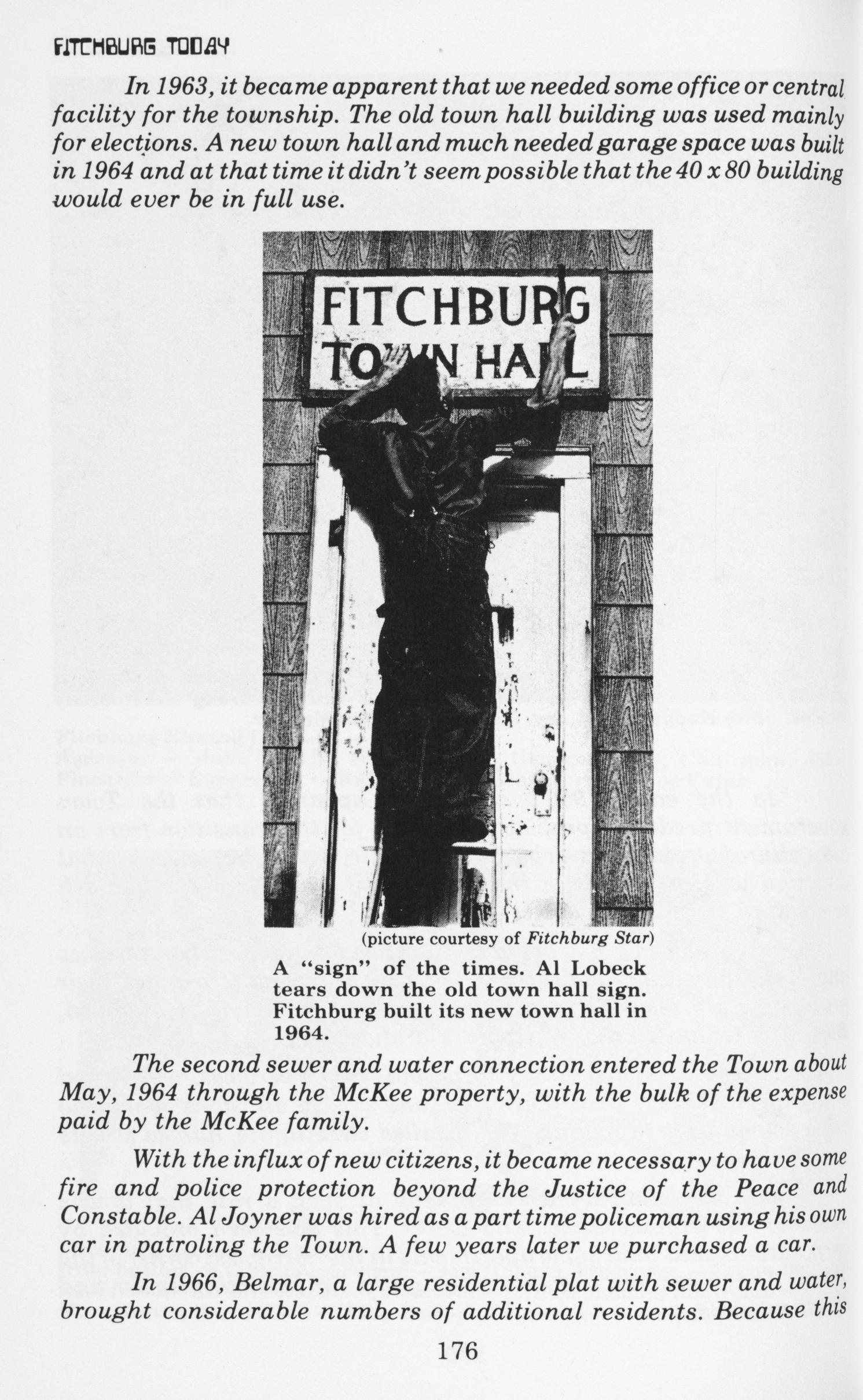 FITCHBURG TODAY

In 1963, it became apparent that we needed some office or central facility for the township. The old town hall building was used mainly for elections. A new town hall and much needed garage space was built in 1964 and at that time it didn't seem possible that the 40 x 80 building would ever be in full use.

FITCHBURG TOWN HALL

(picture courtesy of Fitchburg Star)

A "sign" of the times. Al Lobeck tears down the old town hall sign. Fitchburg built its new town hall in 1964.

The second sewer and water connection entered the Town about May, 1964 through the McKee property, with the bulk of the expense paid by the McKee family.

With the influx of new citizens, it became necessary to have some fire and police protection beyond the Justice of the Peace and Constable. Al Joyner was hired as a part time policeman using his own car in patroling the Town. A few years later we purchased a car.

In 1966, Belmar, a large residential plat with sewer and water, brought considerable numbers of additional residents. Because this

176